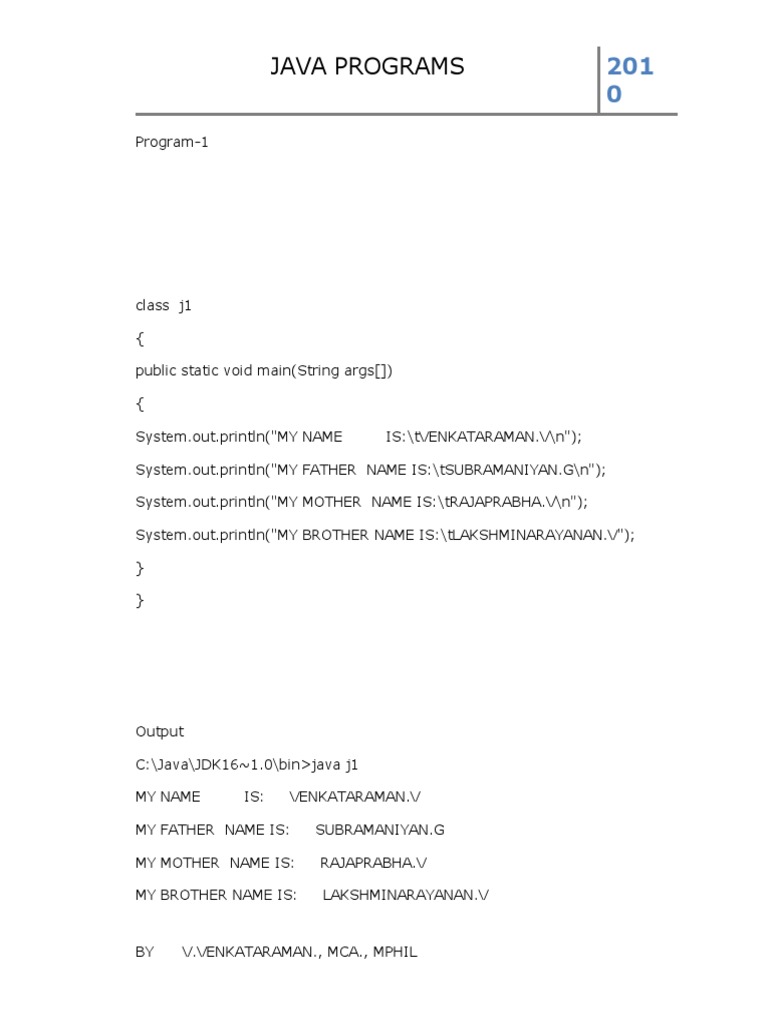 JAVA PROGRAMS

2010

Program-1

class j1

{

public static void main(String args[])

{

System.out.println("MY NAME IS:\tVENKATARAMAN.V\n");

System.out.println("MY FATHER NAME IS:\tSUBRAMANIYAN.G\n");

System.out.println("MY MOTHER NAME IS:\tRAJAPRABHA.V\n");

System.out.println("MY BROTHER NAME IS:\tLAKSHMINARAYANAN.V");

}

}

Output

C:\Java\JDK16~1.0\bin>java j1

MY NAME IS: VENKATARAMAN.V

MY FATHER NAME IS: SUBRAMANIYAN.G

MY MOTHER NAME IS: RAJAPRABHA.V

MY BROTHER NAME IS: LAKSHMINARAYANAN.V

BY V.VENKATARAMAN., MCA., MPHIL